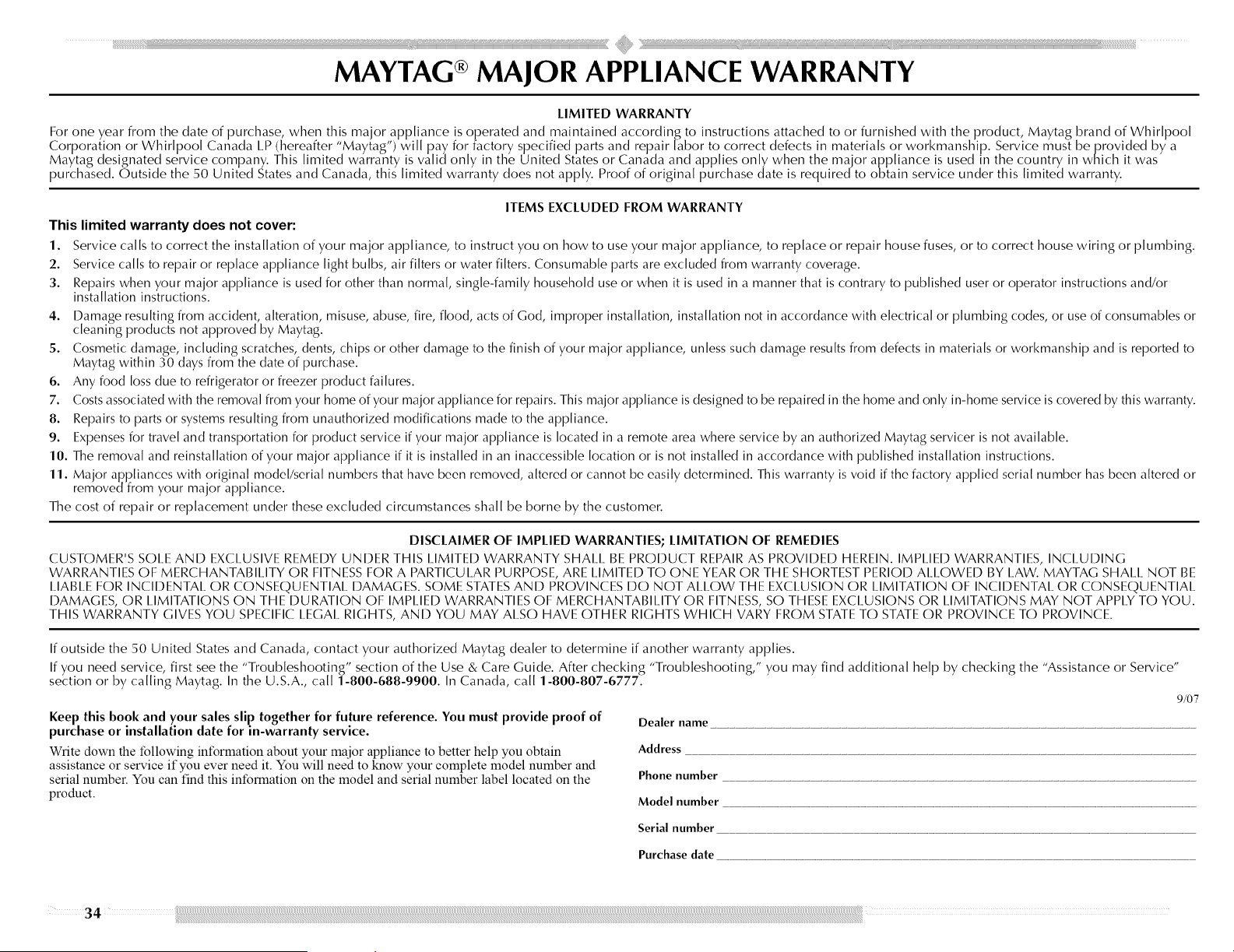 MAYTAG® MAJOR APPLIANCE WARRANTY

LIMITED WARRANTY

For one year from the date of purchase, when this major appliance is operated and maintained according to instructions attached to or furnished with the product, Maytag brand of Whirlpool Corporation or Whirlpool Canada LP (hereafter "Maytag") will pay for factory specified parts and repair labor to correct defects in materials or workmanship. Service must be provided by a Maytag designated service company. This limited warranty is valid only in the United States or Canada and applies only when the major appliance is used in the country in which it was purchased. Outside the 50 United States and Canada, this limited warranty does not apply. Proof of original purchase date is required to obtain service under this limited warranty.

ITEMS EXCLUDED FROM WARRANTY

This limited warranty does not cover:

1. Service calls to correct the installation of your major appliance, to instruct you on how to use your major appliance, to replace or repair house fuses, or to correct house wiring or plumbing.
2. Service calls to repair or replace appliance light bulbs, air filters or water filters. Consumable parts are excluded from warranty coverage.
3. Repairs when your major appliance is used for other than normal, single-family household use or when it is used in a manner that is contrary to published user or operator instructions and/or installation instructions.
4. Damage resulting from accident, alteration, misuse, abuse, fire, flood, acts of God, improper installation, installation not in accordance with electrical or plumbing codes, or use of consumables or cleaning products not approved by Maytag.
5. Cosmetic damage, including scratches, dents, chips or other damage to the finish of your major appliance, unless such damage results from defects in materials or workmanship and is reported to Maytag within 30 days from the date of purchase.
6. Any food loss due to refrigerator or freezer product failures.
7. Costs associated with the removal from your home of your major appliance for repairs. This major appliance is designed to be repaired in the home and only in-home service is covered by this warranty.
8. Repairs to parts or systems resulting from unauthorized modifications made to the appliance.
9. Expenses for travel and transportation for product service if your major appliance is located in a remote area where service by an authorized Maytag servicer is not available.
10. The removal and reinstallation of your major appliance if it is installed in an inaccessible location or is not installed in accordance with published installation instructions.
11. Major appliances with original model/serial numbers that have been removed, altered or cannot be easily determined. This warranty is void if the factory applied serial number has been altered or removed from your major appliance.

The cost of repair or replacement under these excluded circumstances shall be borne by the customer.

DISCLAIMER OF IMPLIED WARRANTIES; LIMITATION OF REMEDIES

CUSTOMER'S SOLE AND EXCLUSIVE REMEDY UNDER THIS LIMITED WARRANTY SHALL BE PRODUCT REPAIR AS PROVIDED HEREIN. IMPLIED WARRANTIES, INCLUDING WARRANTIES OF MERCHANTABILITY OR FITNESS FOR A PARTICULAR PURPOSE, ARE LIMITED TO ONE YEAR OR THE SHORTEST PERIOD ALLOWED BY LAW. MAYTAG SHALL NOT BE LIABLE FOR INCIDENTAL OR CONSEQUENTIAL DAMAGES. SOME STATES AND PROVINCES DO NOT ALLOW THE EXCLUSION OR LIMITATION OF INCIDENTAL OR CONSEQUENTIAL DAMAGES, OR LIMITATIONS ON THE DURATION OF IMPLIED WARRANTIES OF MERCHANTABILITY OR FITNESS, SO THESE EXCLUSIONS OR LIMITATIONS MAY NOT APPLY TO YOU. THIS WARRANTY GIVES YOU SPECIFIC LEGAL RIGHTS, AND YOU MAY ALSO HAVE OTHER RIGHTS WHICH VARY FROM STATE TO STATE OR PROVINCE TO PROVINCE.

If outside the 50 United States and Canada, contact your authorized Maytag dealer to determine if another warranty applies.

If you need service, first see the "Troubleshooting" section of the Use & Care Guide. After checking "Troubleshooting," you may find additional help by checking the "Assistance or Service" section or by calling Maytag. In the U.S.A., call 1-800-688-9900. In Canada, call 1-800-807-6777.

9/07

Keep this book and your sales slip together for future reference. You must provide proof of purchase or installation date for in-warranty service.

Write down the following information about your major appliance to better help you obtain assistance or service if you ever need it. You will need to know your complete model number and serial number. You can find this information on the model and serial number label located on the product.

Dealer name

Address

Phone number

Model number

Serial number

Purchase date

34